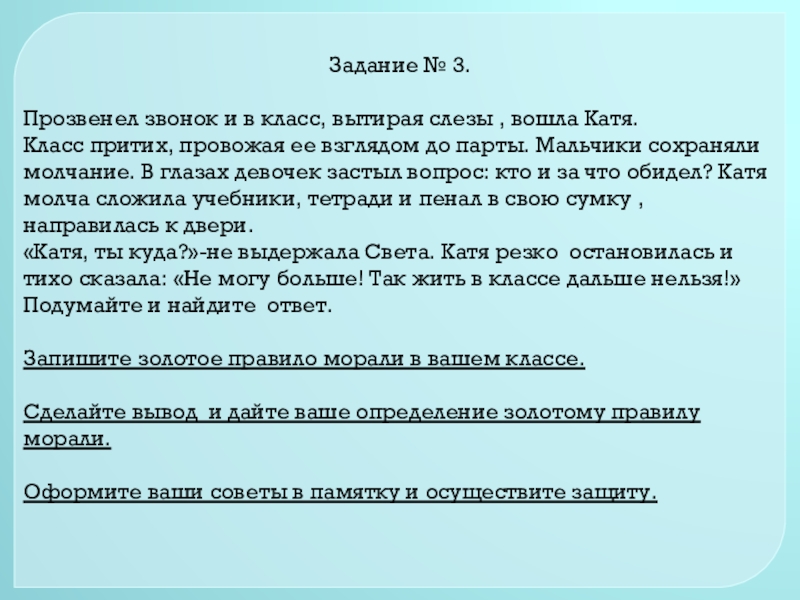 Задание № 3.

Прозвенел звонок и в класс, вытирая слезы , вошла Катя. Класс притих, провожая ее взглядом до парты. Мальчики сохраняли молчание. В глазах девочек застыл вопрос: кто и за что обидел? Катя молча сложила учебники, тетради и пенал в свою сумку , направилась к двери.
«Катя, ты куда?»-не выдержала Света. Катя резко остановилась и тихо сказала: «Не могу больше! Так жить в классе дальше нельзя!»
Подумайте и найдите ответ.

Запишите золотое правило морали в вашем классе.

Сделайте вывод и дайте ваше определение золотому правилу морали.

Оформите ваши советы в памятку и осуществите защиту.